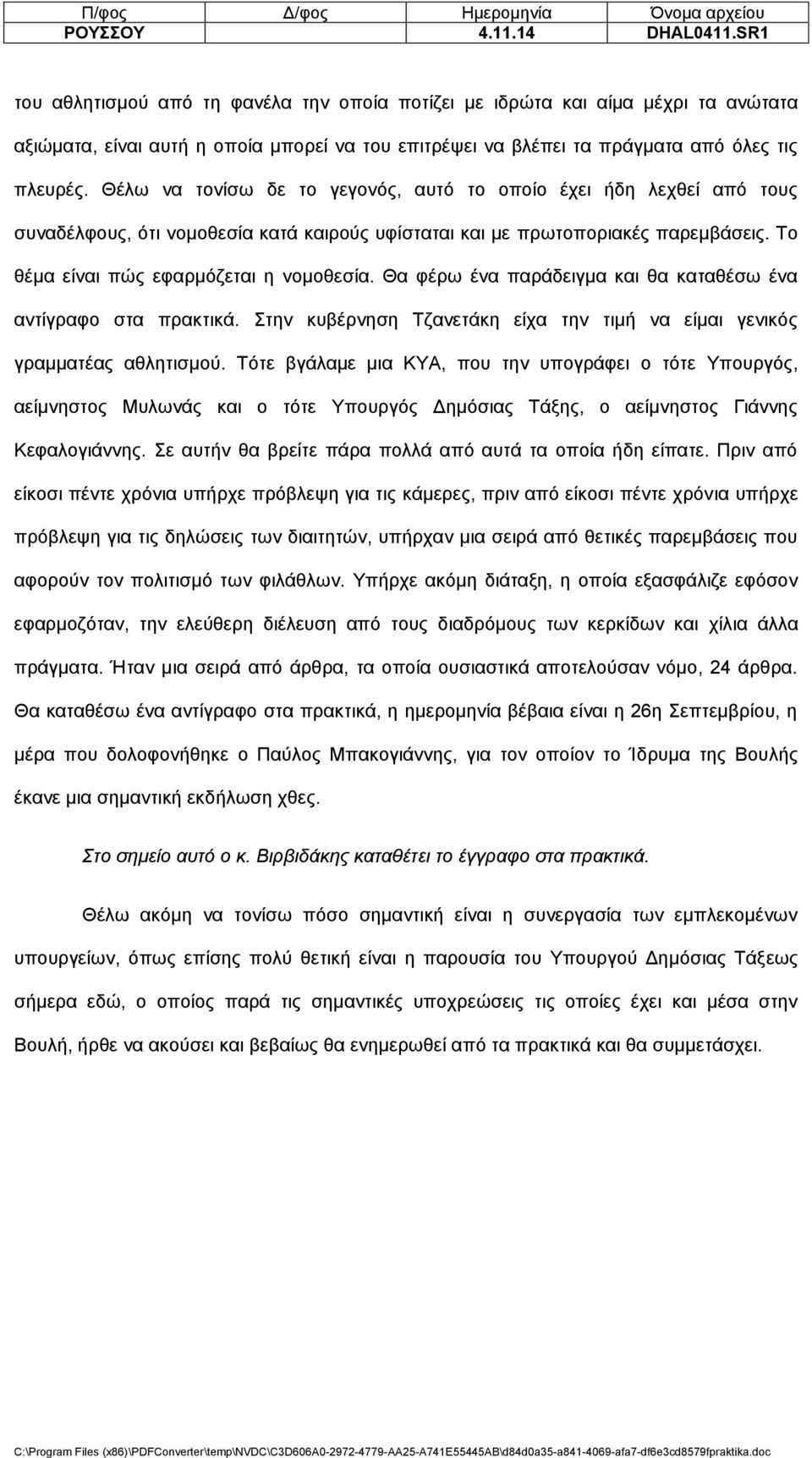 | Π/φος | Δ/φος | Ημερομηνία | Όνομα αρχείου |
|---|---|---|---|
| ΡΟΥΣΣΟΥ | | 4.11.14 | DHAL0411.SR1 |

του αθλητισμού από τη φανέλα την οποία ποτίζει με ιδρώτα και αίμα μέχρι τα ανώτατα αξιώματα, είναι αυτή η οποία μπορεί να του επιτρέψει να βλέπει τα πράγματα από όλες τις πλευρές. Θέλω να τονίσω δε το γεγονός, αυτό το οποίο έχει ήδη λεχθεί από τους συναδέλφους, ότι νομοθεσία κατά καιρούς υφίσταται και με πρωτοποριακές παρεμβάσεις. Το θέμα είναι πώς εφαρμόζεται η νομοθεσία. Θα φέρω ένα παράδειγμα και θα καταθέσω ένα αντίγραφο στα πρακτικά. Στην κυβέρνηση Τζανετάκη είχα την τιμή να είμαι γενικός γραμματέας αθλητισμού. Τότε βγάλαμε μια ΚΥΑ, που την υπογράφει ο τότε Υπουργός, αείμνηστος Μυλωνάς και ο τότε Υπουργός Δημόσιας Τάξης, ο αείμνηστος Γιάννης Κεφαλογιάννης. Σε αυτήν θα βρείτε πάρα πολλά από αυτά τα οποία ήδη είπατε. Πριν από είκοσι πέντε χρόνια υπήρχε πρόβλεψη για τις κάμερες, πριν από είκοσι πέντε χρόνια υπήρχε πρόβλεψη για τις δηλώσεις των διαιτητών, υπήρχαν μια σειρά από θετικές παρεμβάσεις που αφορούν τον πολιτισμό των φιλάθλων. Υπήρχε ακόμη διάταξη, η οποία εξασφάλιζε εφόσον εφαρμοζόταν, την ελεύθερη διέλευση από τους διαδρόμους των κερκίδων και χίλια άλλα πράγματα. Ήταν μια σειρά από άρθρα, τα οποία ουσιαστικά αποτελούσαν νόμο, 24 άρθρα. Θα καταθέσω ένα αντίγραφο στα πρακτικά, η ημερομηνία βέβαια είναι η 26η Σεπτεμβρίου, η μέρα που δολοφονήθηκε ο Παύλος Μπακογιάννης, για τον οποίον το Ίδρυμα της Βουλής έκανε μια σημαντική εκδήλωση χθες.

Στο σημείο αυτό ο κ. Βιρβιδάκης καταθέτει το έγγραφο στα πρακτικά.

Θέλω ακόμη να τονίσω πόσο σημαντική είναι η συνεργασία των εμπλεκομένων υπουργείων, όπως επίσης πολύ θετική είναι η παρουσία του Υπουργού Δημόσιας Τάξεως σήμερα εδώ, ο οποίος παρά τις σημαντικές υποχρεώσεις τις οποίες έχει και μέσα στην Βουλή, ήρθε να ακούσει και βεβαίως θα ενημερωθεί από τα πρακτικά και θα συμμετάσχει.

C:\Program Files (x86)\PDFConverter\temp\NVDC\C3D606A0-2972-4779-AA25-A741E55445AB\d84d0a35-a841-4069-afa7-df6e3cd8579fpraktika.doc